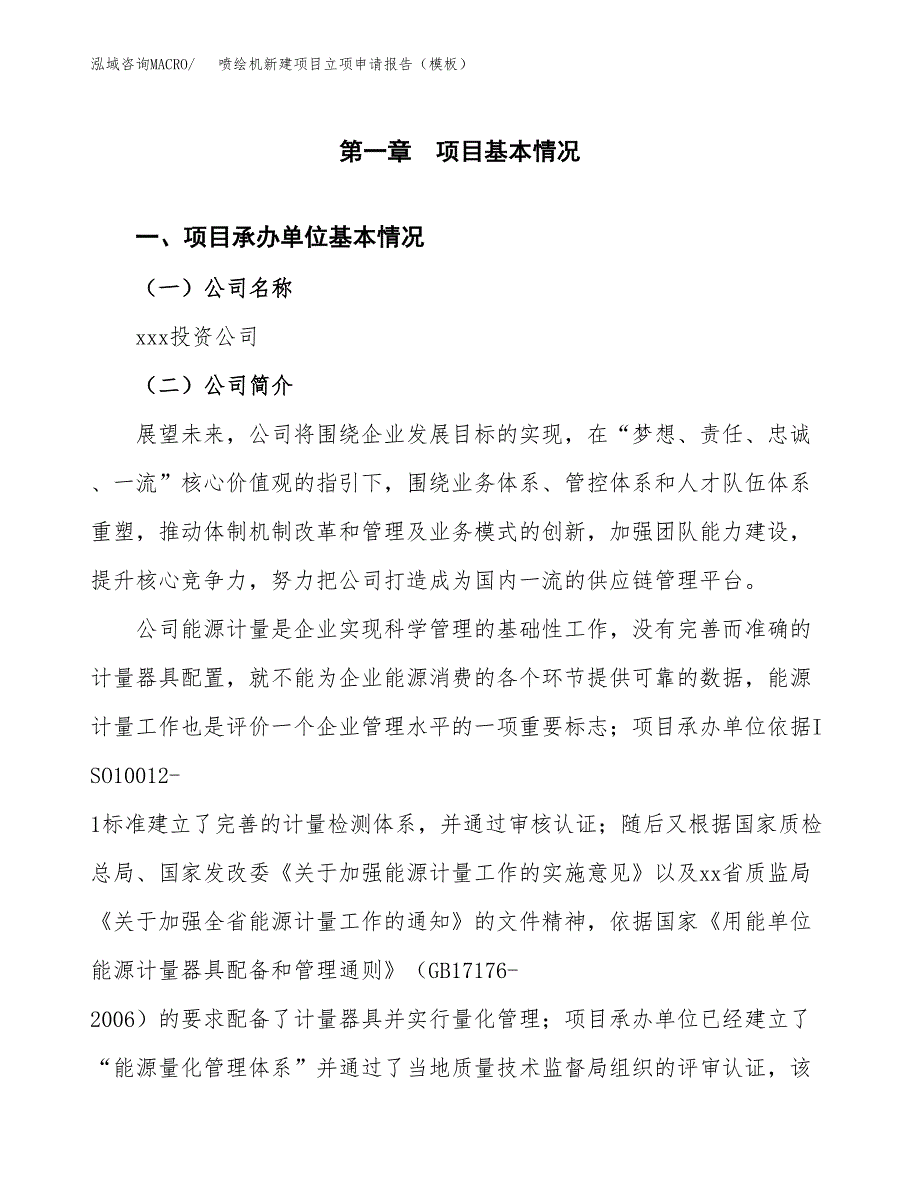 泓域咨询MACRO/　喷绘机新建项目立项申请报告（模板）

第一章　项目基本情况

一、项目承办单位基本情况

（一）公司名称

xxx投资公司

（二）公司简介

展望未来，公司将围绕企业发展目标的实现，在“梦想、责任、忠诚、一流”核心价值观的指引下，围绕业务体系、管控体系和人才队伍体系重塑，推动体制机制改革和管理及业务模式的创新，加强团队能力建设，提升核心竞争力，努力把公司打造成为国内一流的供应链管理平台。

公司能源计量是企业实现科学管理的基础性工作，没有完善而准确的计量器具配置，就不能为企业能源消费的各个环节提供可靠的数据，能源计量工作也是评价一个企业管理水平的一项重要标志；项目承办单位依据ISO10012-1标准建立了完善的计量检测体系，并通过审核认证；随后又根据国家质检总局、国家发改委《关于加强能源计量工作的实施意见》以及xx省质监局《关于加强全省能源计量工作的通知》的文件精神，依据国家《用能单位能源计量器具配备和管理通则》（GB17176-2006）的要求配备了计量器具并实行量化管理；项目承办单位已经建立了“能源量化管理体系”并通过了当地质量技术监督局组织的评审认证，该